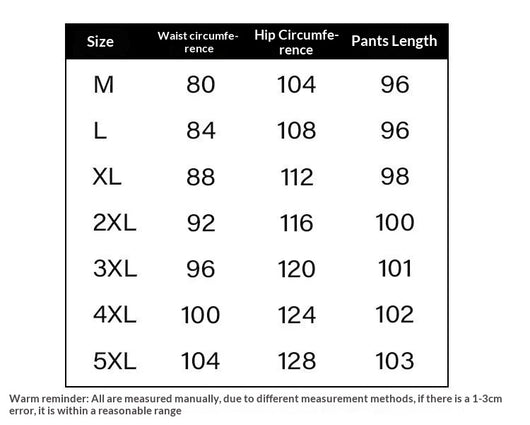 | Size | Waist circumference | Hip Circumference | Pants Length |
|---|---|---|---|
| M | 80 | 104 | 96 |
| L | 84 | 108 | 96 |
| XL | 88 | 112 | 98 |
| 2XL | 92 | 116 | 100 |
| 3XL | 96 | 120 | 101 |
| 4XL | 100 | 124 | 102 |
| 5XL | 104 | 128 | 103 |

Warm reminder: All are measured manually, due to different measurement methods, if there is a 1-3cm error, it is within a reasonable range